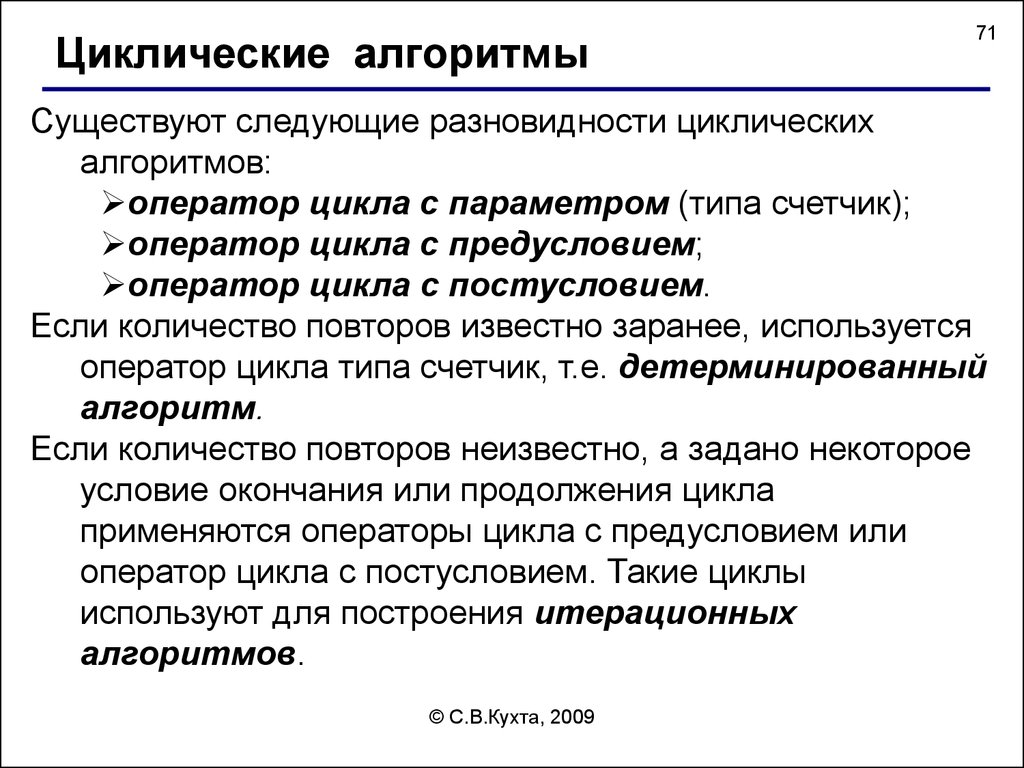 71

Циклические алгоритмы

Существуют следующие разновидности циклических алгоритмов:

➢оператор цикла с параметром (типа счетчик);
➢оператор цикла с предусловием;
➢оператор цикла с постусловием.

Если количество повторов известно заранее, используется оператор цикла типа счетчик, т.е. детерминированный алгоритм.

Если количество повторов неизвестно, а задано некоторое условие окончания или продолжения цикла применяются операторы цикла с предусловием или оператор цикла с постусловием. Такие циклы используют для построения итерационных алгоритмов.

© С.В.Кухта, 2009